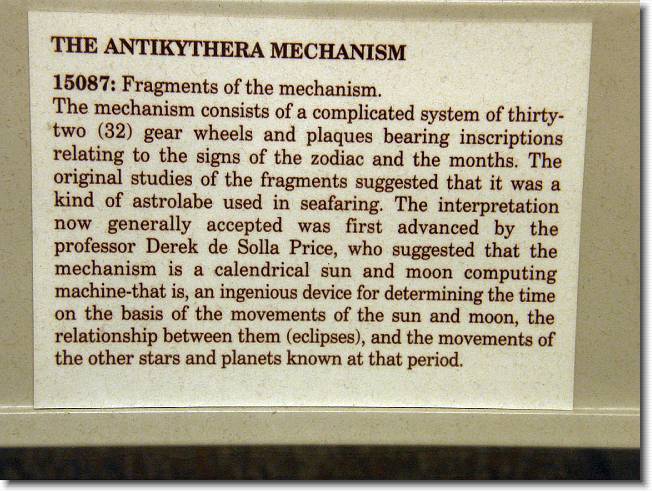 THE ANTIKYTHERA MECHANISM

15087: Fragments of the mechanism.
The mechanism consists of a complicated system of thirty-two (32) gear wheels and plaques bearing inscriptions relating to the signs of the zodiac and the months. The original studies of the fragments suggested that it was a kind of astrolabe used in seafaring. The interpretation now generally accepted was first advanced by the professor Derek de Solla Price, who suggested that the mechanism is a calendrical sun and moon computing machine-that is, an ingenious device for determining the time on the basis of the movements of the sun and moon, the relationship between them (eclipses), and the movements of the other stars and planets known at that period.